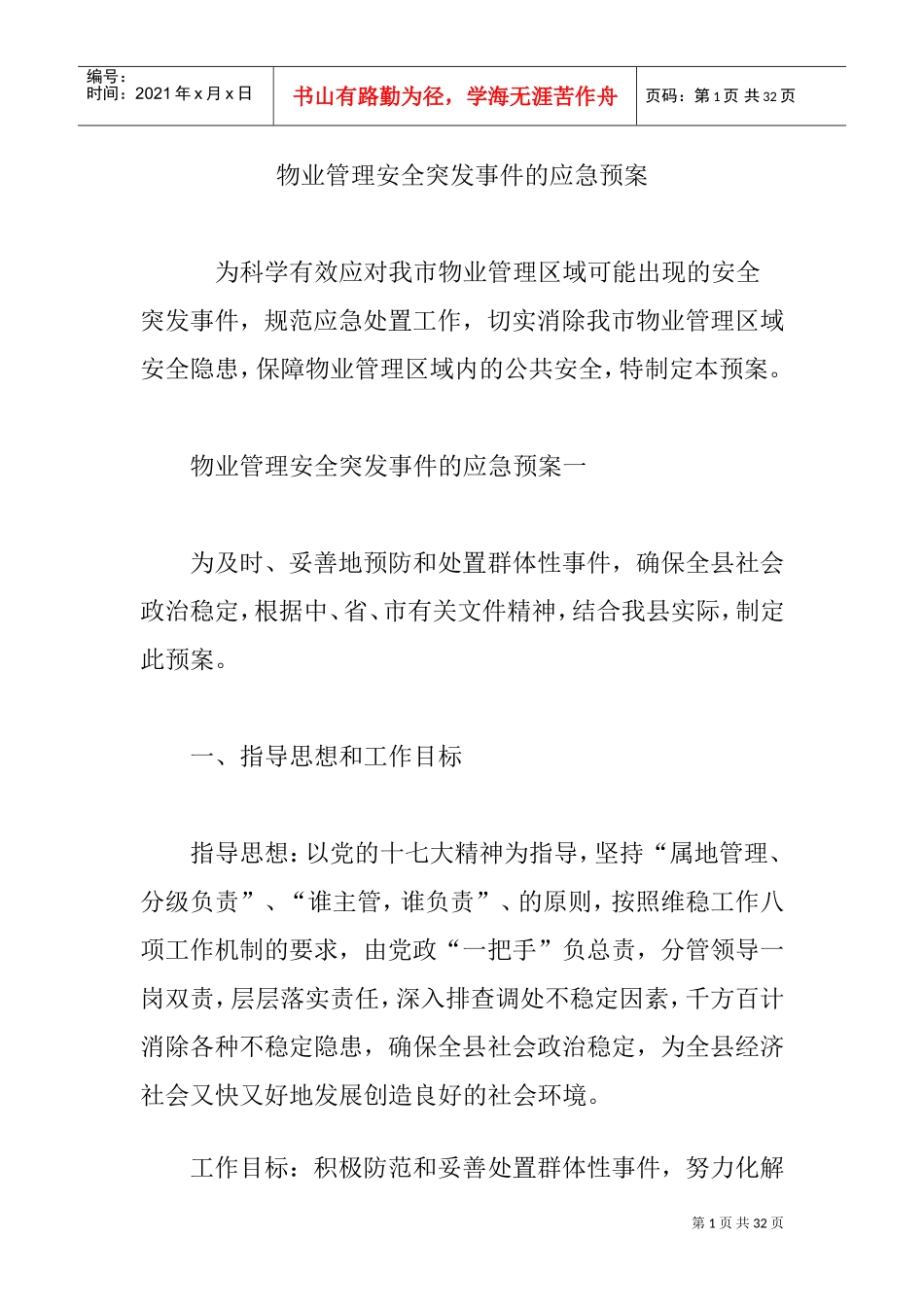 编号：
时间：2021年x月x日

书山有路勤为径，学海无涯苦作舟

页码：第1页 共32页

物业管理安全突发事件的应急预案

为科学有效应对我市物业管理区域可能出现的安全突发事件，规范应急处置工作，切实消除我市物业管理区域安全隐患，保障物业管理区域内的公共安全，特制定本预案。

物业管理安全突发事件的应急预案一

为及时、妥善地预防和处置群体性事件，确保全县社会政治稳定，根据中、省、市有关文件精神，结合我县实际，制定此预案。

一、指导思想和工作目标

指导思想：以党的十七大精神为指导，坚持“属地管理、分级负责”、“谁主管，谁负责”、的原则，按照维稳工作八项工作机制的要求，由党政“一把手”负总责，分管领导一岗双责，层层落实责任，深入排查调处不稳定因素，千方百计消除各种不稳定隐患，确保全县社会政治稳定，为全县经济社会又快又好地发展创造良好的社会环境。

工作目标：积极防范和妥善处置群体性事件，努力化解

第1页 共32页